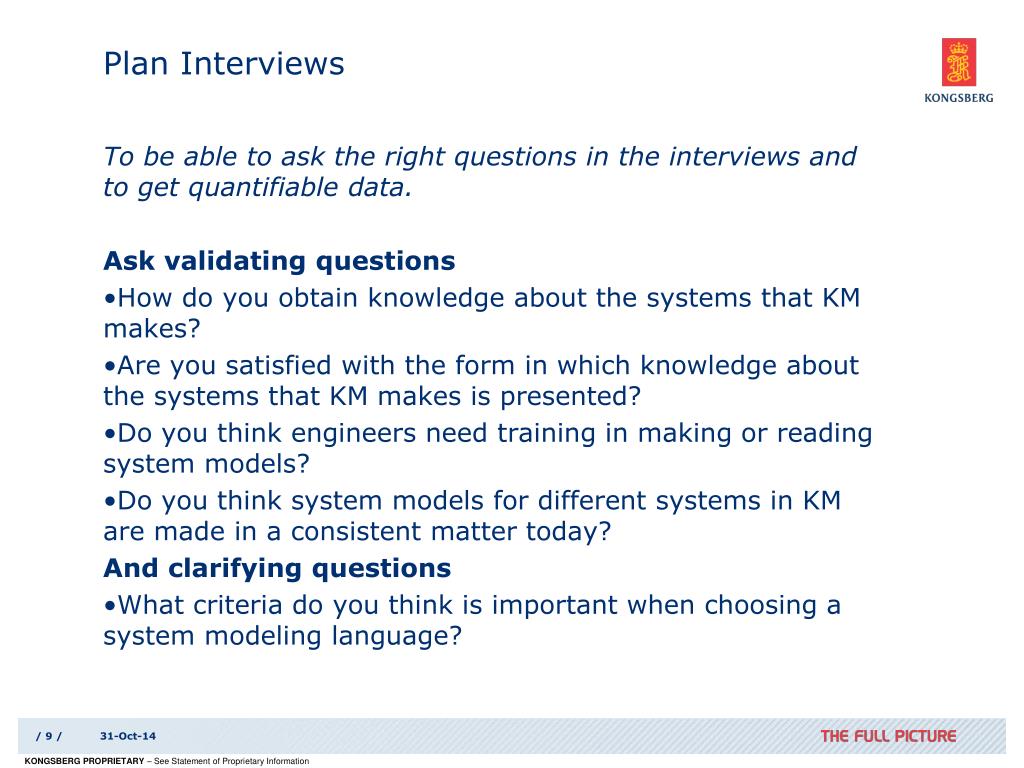 Plan Interviews

KONGSBERG

To be able to ask the right questions in the interviews and to get quantifiable data.

Ask validating questions
•How do you obtain knowledge about the systems that KM makes?
•Are you satisfied with the form in which knowledge about the systems that KM makes is presented?
•Do you think engineers need training in making or reading system models?
•Do you think system models for different systems in KM are made in a consistent matter today?
And clarifying questions
•What criteria do you think is important when choosing a system modeling language?

/ 9 /

31-Oct-14

THE FULL PICTURE

KONGSBERG PROPRIETARY – See Statement of Proprietary Information